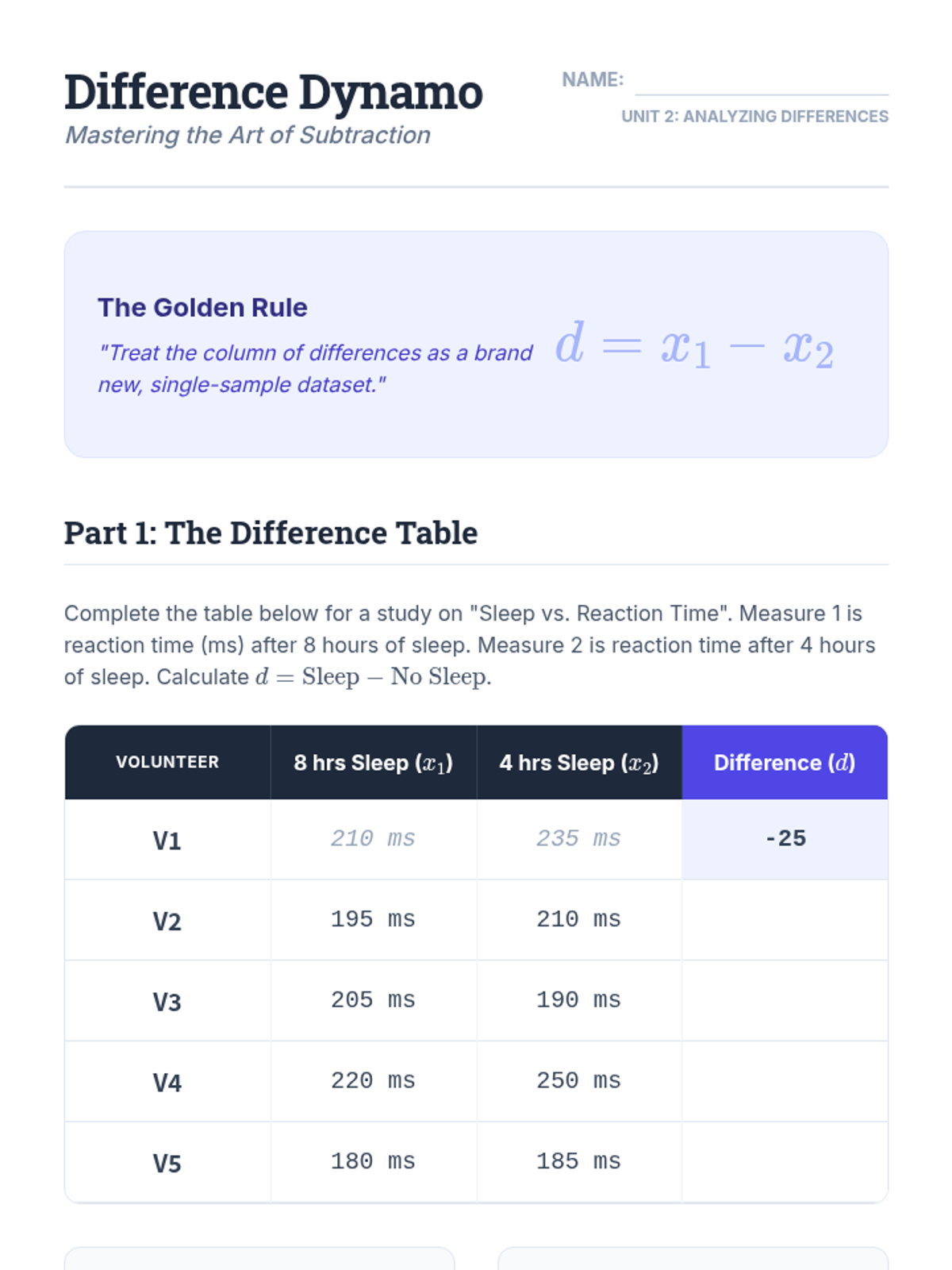 Difference Dynamo

Mastering the Art of Subtraction

NAME: ____

UNIT 2: ANALYZING DIFFERENCES

The Golden Rule

"Treat the column of differences as a brand new, single-sample dataset."

$d = x_1 - x_2$

Part 1: The Difference Table

Complete the table below for a study on "Sleep vs. Reaction Time". Measure 1 is reaction time (ms) after 8 hours of sleep. Measure 2 is reaction time after 4 hours of sleep. Calculate $d = \text{Sleep} - \text{No Sleep}$.

| VOLUNTEER | 8 hrs Sleep ($x_1$) | 4 hrs Sleep ($x_2$) | Difference ($d$) |
|---|---|---|---|
| V1 | 210 ms | 235 ms | -25 |
| V2 | 195 ms | 210 ms | |
| V3 | 205 ms | 190 ms | |
| V4 | 220 ms | 250 ms | |
| V5 | 180 ms | 185 ms | |